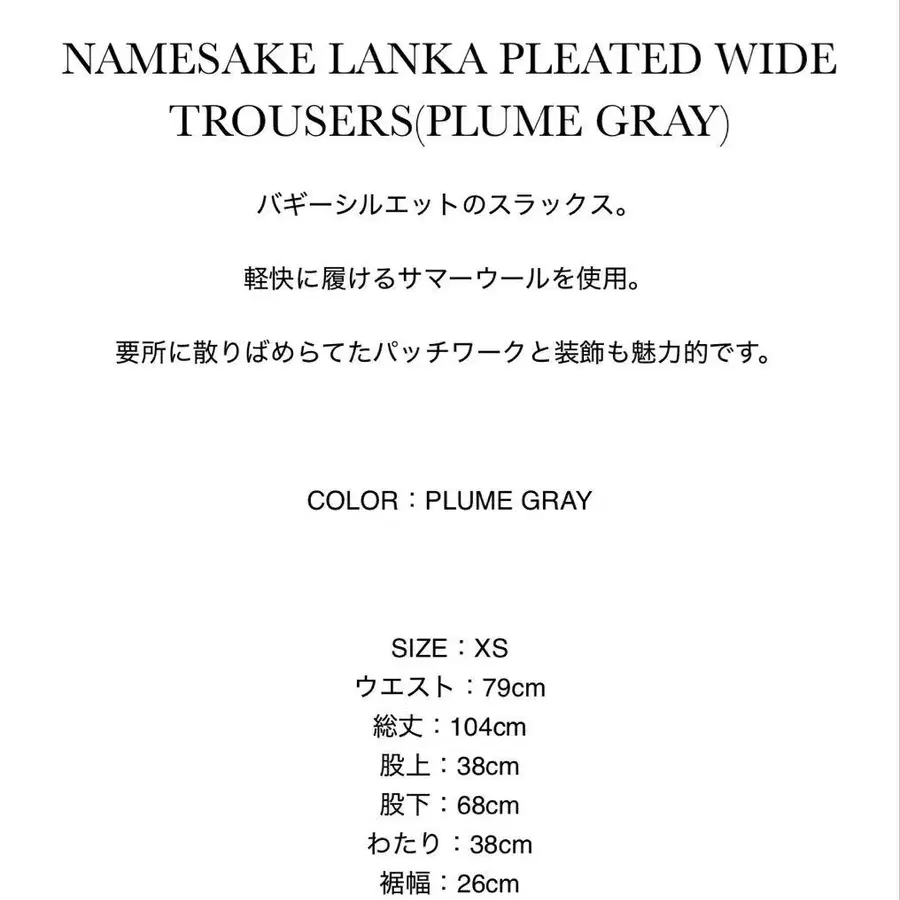 NAMESAKE LANKA PLEATED WIDE TROUSERS(PLUME GRAY)

バギーシルエットのスラックス。

軽快に履けるサマーウールを使用。

要所に散りばめらてたパッチワークと装飾も魅力的です。

COLOR：PLUME GRAY

SIZE：XS
ウエスト：79cm
総丈：104cm
股上：38cm
股下：68cm
わたり：38cm
裾幅：26cm